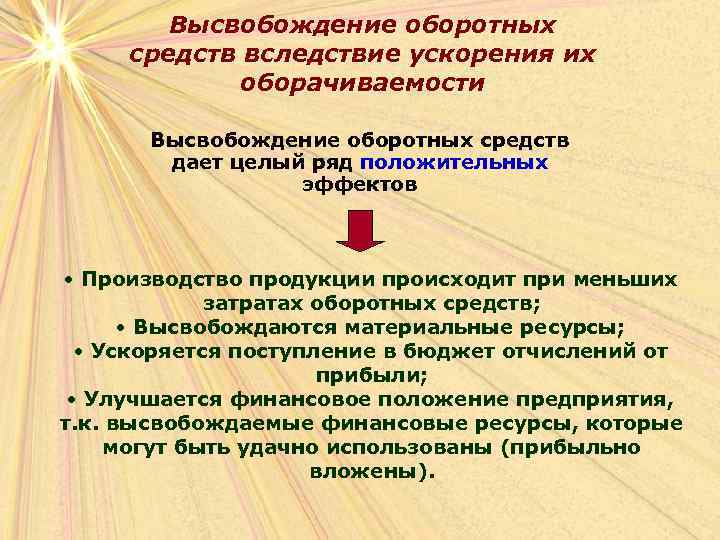 Высвобождение оборотных средств вследствие ускорения их оборачиваемости

Высвобождение оборотных средств дает целый ряд положительных эффектов

• Производство продукции происходит при меньших затратах оборотных средств;
• Высвобождаются материальные ресурсы;
• Ускоряется поступление в бюджет отчислений от прибыли;
• Улучшается финансовое положение предприятия, т.к. высвобождаемые финансовые ресурсы, которые могут быть удачно использованы (прибыльно вложены).